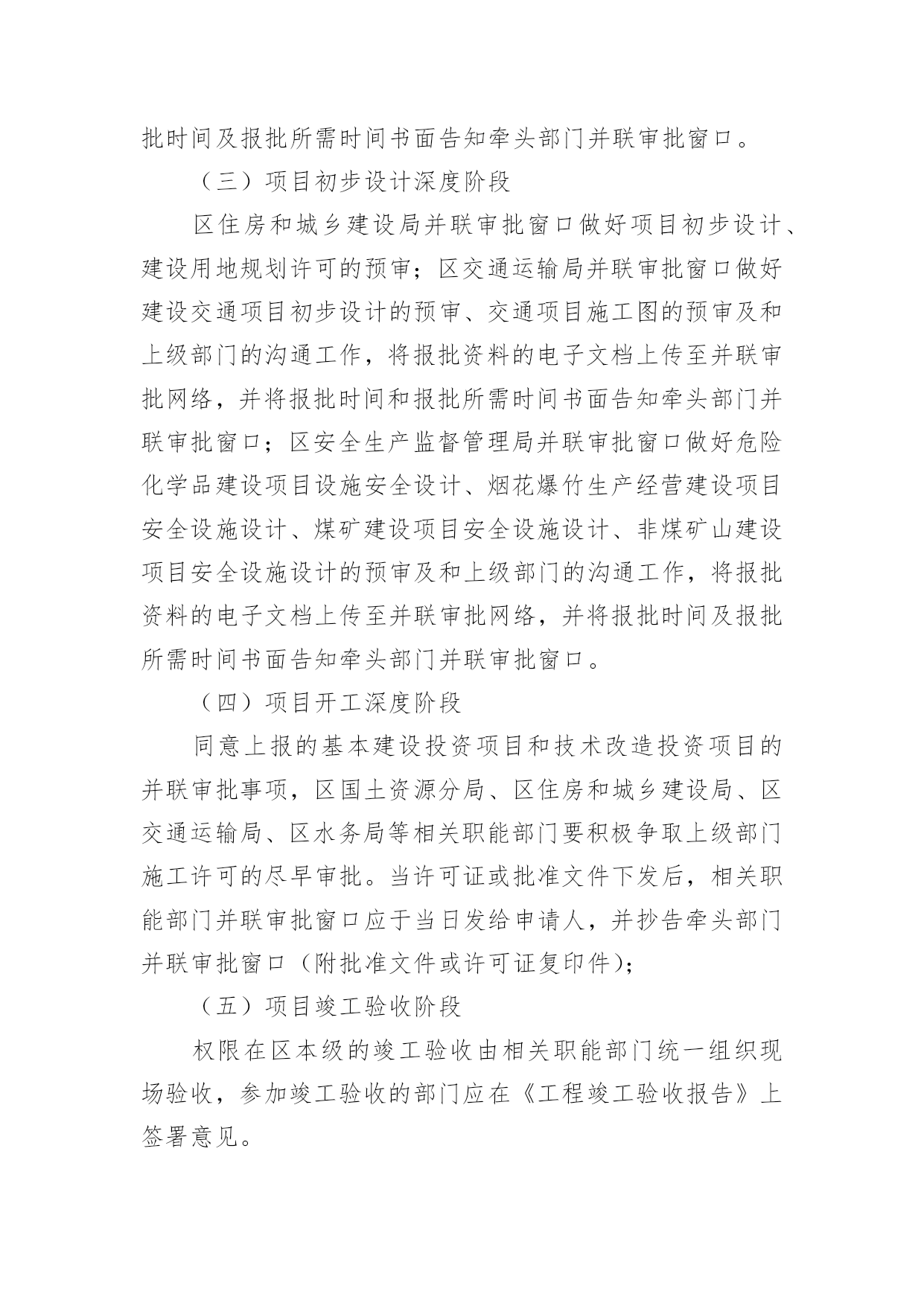 批时间及报批所需时间书面告知牵头部门并联审批窗口。

（三）项目初步设计深度阶段

区住房和城乡建设局并联审批窗口做好项目初步设计、建设用地规划许可的预审；区交通运输局并联审批窗口做好建设交通项目初步设计的预审、交通项目施工图的预审及和上级部门的沟通工作，将报批资料的电子文档上传至并联审批网络，并将报批时间和报批所需时间书面告知牵头部门并联审批窗口；区安全生产监督管理局并联审批窗口做好危险化学品建设项目设施安全设计、烟花爆竹生产经营建设项目安全设施设计、煤矿建设项目安全设施设计、非煤矿山建设项目安全设施设计的预审及和上级部门的沟通工作，将报批资料的电子文档上传至并联审批网络，并将报批时间及报批所需时间书面告知牵头部门并联审批窗口。

（四）项目开工深度阶段

同意上报的基本建设投资项目和技术改造投资项目的并联审批事项，区国土资源分局、区住房和城乡建设局、区交通运输局、区水务局等相关职能部门要积极争取上级部门施工许可的尽早审批。当许可证或批准文件下发后，相关职能部门并联审批窗口应于当日发给申请人，并抄告牵头部门并联审批窗口（附批准文件或许可证复印件）；

（五）项目竣工验收阶段

权限在区本级的竣工验收由相关职能部门统一组织现场验收，参加竣工验收的部门应在《工程竣工验收报告》上签署意见。